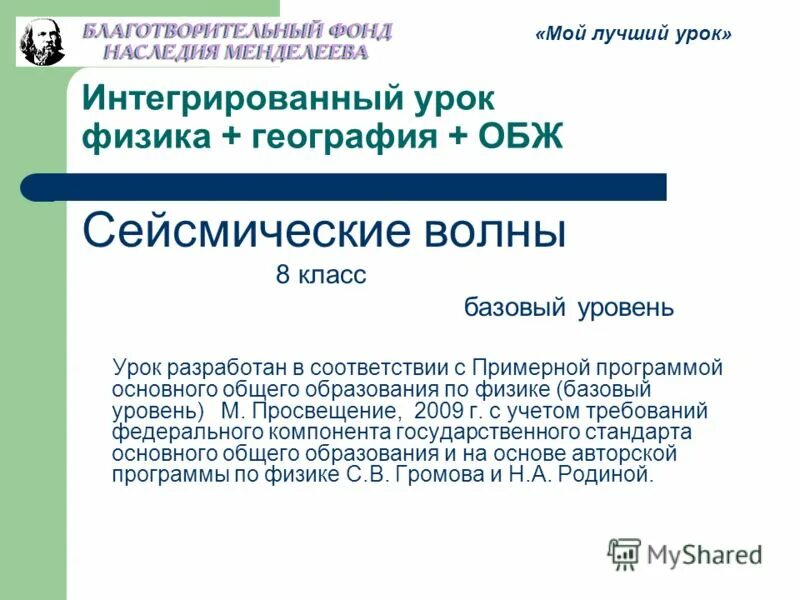 БЛАГОТВОРИТЕЛЬНЫЙ ФОНД НАСЛЕДИЯ МЕНДЕЛЕЕВА

«Мой лучший урок»

Интегрированный урок физика + география + ОБЖ

Сейсмические волны

8 класс

базовый уровень

Урок разработан в соответствии с Примерной программой основного общего образования по физике (базовый уровень) М. Просвещение, 2009 г. с учетом требований федерального компонента государственного стандарта основного общего образования и на основе авторской программы по физике С.В. Громова и Н.А. Родиной.

MyShared